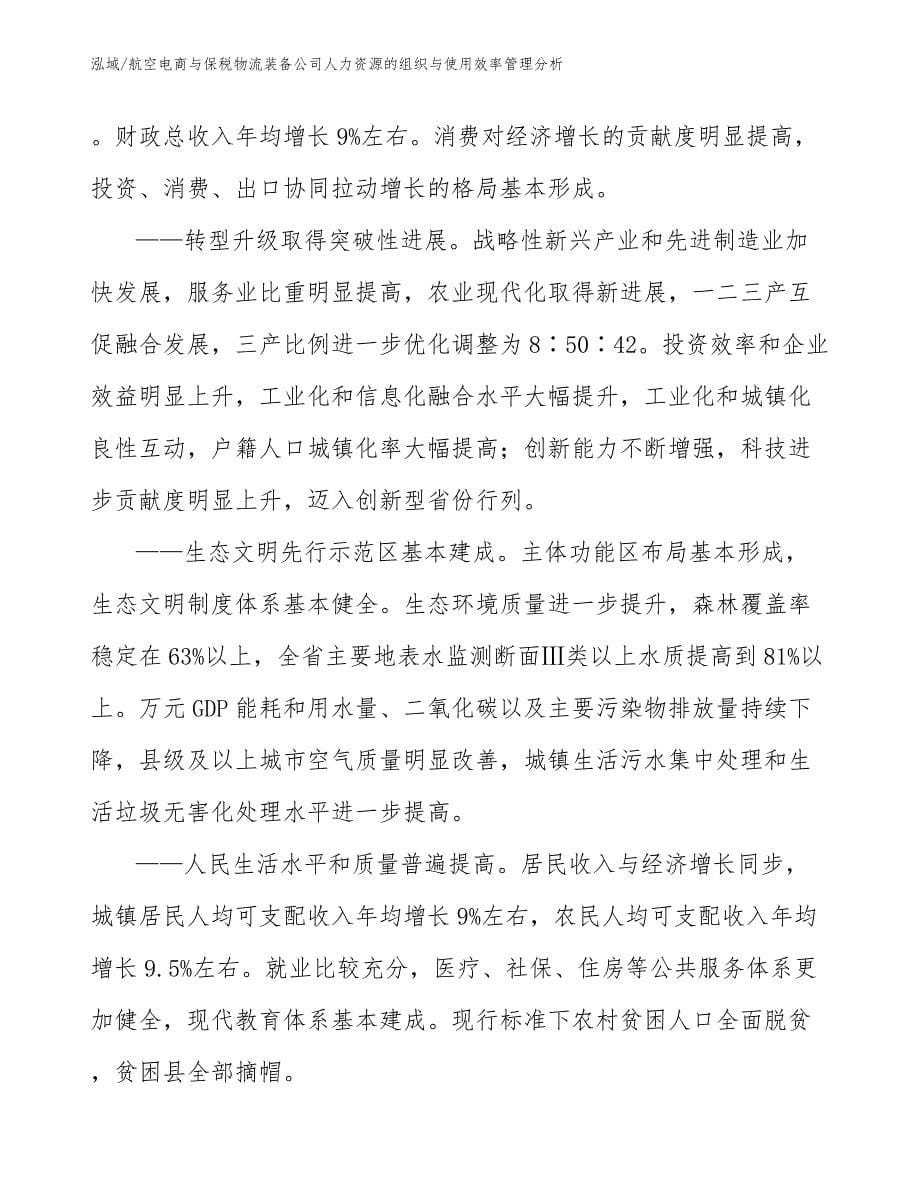 泓域/航空电商与保税物流装备公司人力资源的组织与使用效率管理分析

。财政总收入年均增长 9%左右。消费对经济增长的贡献度明显提高，投资、消费、出口协同拉动增长的格局基本形成。

——转型升级取得突破性进展。战略性新兴产业和先进制造业加快发展，服务业比重明显提高，农业现代化取得新进展，一二三产互促融合发展，三产比例进一步优化调整为 8∶50∶42。投资效率和企业效益明显上升，工业化和信息化融合水平大幅提升，工业化和城镇化良性互动，户籍人口城镇化率大幅提高；创新能力不断增强，科技进步贡献度明显上升，迈入创新型省份行列。

——生态文明先行示范区基本建成。主体功能区布局基本形成，生态文明制度体系基本健全。生态环境质量进一步提升，森林覆盖率稳定在 63%以上，全省主要地表水监测断面Ⅲ类以上水质提高到 81%以上。万元 GDP 能耗和用水量、二氧化碳以及主要污染物排放量持续下降，县级及以上城市空气质量明显改善，城镇生活污水集中处理和生活垃圾无害化处理水平进一步提高。

——人民生活水平和质量普遍提高。居民收入与经济增长同步，城镇居民人均可支配收入年均增长 9%左右，农民人均可支配收入年均增长 9.5%左右。就业比较充分，医疗、社保、住房等公共服务体系更加健全，现代教育体系基本建成。现行标准下农村贫困人口全面脱贫，贫困县全部摘帽。